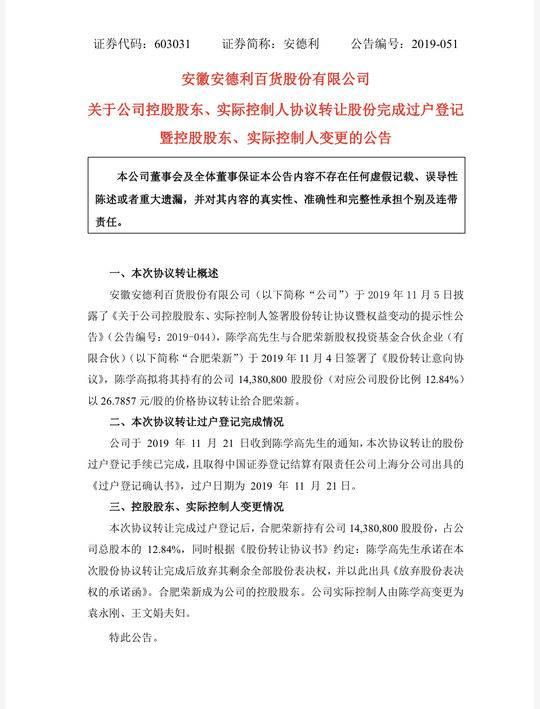 证券代码：603031　　证券简称：安德利　　公告编号：2019-051

安徽安德利百货股份有限公司
关于公司控股股东、实际控制人协议转让股份完成过户登记暨控股股东、实际控制人变更的公告

本公司董事会及全体董事保证本公告内容不存在任何虚假记载、误导性陈述或者重大遗漏，并对其内容的真实性、准确性和完整性承担个别及连带责任。

一、本次协议转让概述

安徽安德利百货股份有限公司（以下简称“公司”）于 2019 年 11 月 5 日披露了《关于公司控股股东、实际控制人签署股份转让协议暨权益变动的提示性公告》（公告编号：2019-044），陈学高先生与合肥荣新股权投资基金合伙企业（有限合伙）（以下简称“合肥荣新”）于 2019 年 11 月 4 日签署了《股份转让意向协议》，陈学高拟将其持有的公司 14,380,800 股股份（对应公司股份比例 12.84%）以 26.7857 元/股的价格协议转让给合肥荣新。

二、本次协议转让过户登记完成情况

公司于 2019 年 11 月 21 日收到陈学高先生的通知，本次协议转让的股份过户登记手续已完成，且取得中国证券登记结算有限责任公司上海分公司出具的《过户登记确认书》，过户日期为 2019 年 11 月 21 日。

三、控股股东、实际控制人变更情况

本次协议转让完成过户登记后，合肥荣新持有公司 14,380,800 股股份，占公司总股本的 12.84%，同时根据《股份转让协议书》约定：陈学高先生承诺在本次股份协议转让完成后放弃其剩余全部股份表决权，并以此出具《放弃股份表决权的承诺函》。合肥荣新成为公司的控股股东。公司实际控制人由陈学高变更为袁永刚、王文娟夫妇。

特此公告。